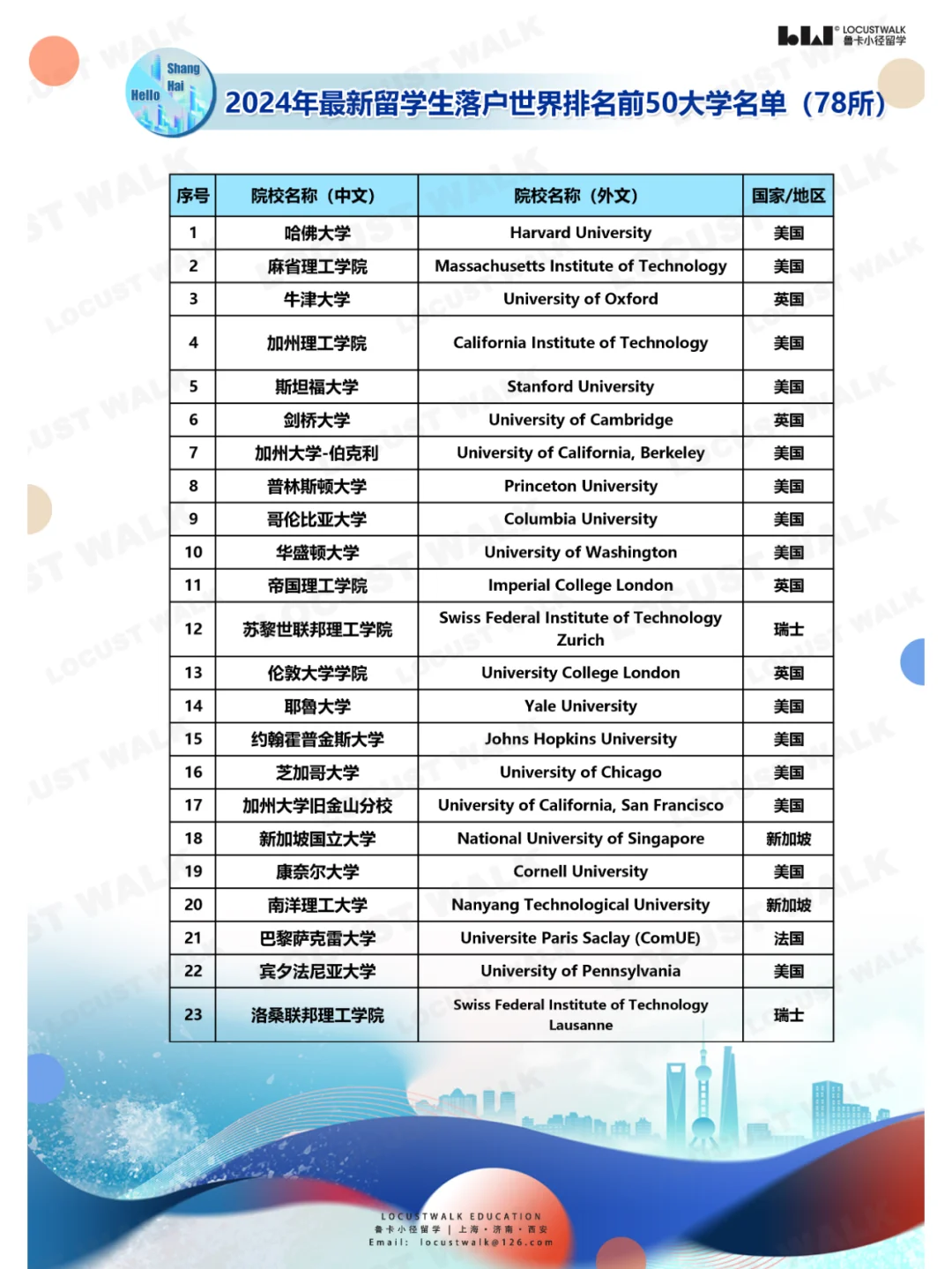 LOCUSTWALK
鲁卡小径留学

Hello Shang Hai

2024年最新留学生落户世界排名前50大学名单（78所）

| 序号 | 院校名称（中文） | 院校名称（外文） | 国家/地区 |
|---|---|---|---|
| 1 | 哈佛大学 | Harvard University | 美国 |
| 2 | 麻省理工学院 | Massachusetts Institute of Technology | 美国 |
| 3 | 牛津大学 | University of Oxford | 英国 |
| 4 | 加州理工学院 | California Institute of Technology | 美国 |
| 5 | 斯坦福大学 | Stanford University | 美国 |
| 6 | 剑桥大学 | University of Cambridge | 英国 |
| 7 | 加州大学-伯克利 | University of California, Berkeley | 美国 |
| 8 | 普林斯顿大学 | Princeton University | 美国 |
| 9 | 哥伦比亚大学 | Columbia University | 美国 |
| 10 | 华盛顿大学 | University of Washington | 美国 |
| 11 | 帝国理工学院 | Imperial College London | 英国 |
| 12 | 苏黎世联邦理工学院 | Swiss Federal Institute of Technology Zurich | 瑞士 |
| 13 | 伦敦大学学院 | University College London | 英国 |
| 14 | 耶鲁大学 | Yale University | 美国 |
| 15 | 约翰霍普金斯大学 | Johns Hopkins University | 美国 |
| 16 | 芝加哥大学 | University of Chicago | 美国 |
| 17 | 加州大学旧金山分校 | University of California, San Francisco | 美国 |
| 18 | 新加坡国立大学 | National University of Singapore | 新加坡 |
| 19 | 康奈尔大学 | Cornell University | 美国 |
| 20 | 南洋理工大学 | Nanyang Technological University | 新加坡 |
| 21 | 巴黎萨克雷大学 | Universite Paris Saclay (ComUE) | 法国 |
| 22 | 宾夕法尼亚大学 | University of Pennsylvania | 美国 |
| 23 | 洛桑联邦理工学院 | Swiss Federal Institute of Technology Lausanne | 瑞士 |

LOCUSTWALK EDUCATION
鲁卡小径留学 | 上海 · 济南 · 西安
Email: locustwalk@126.com